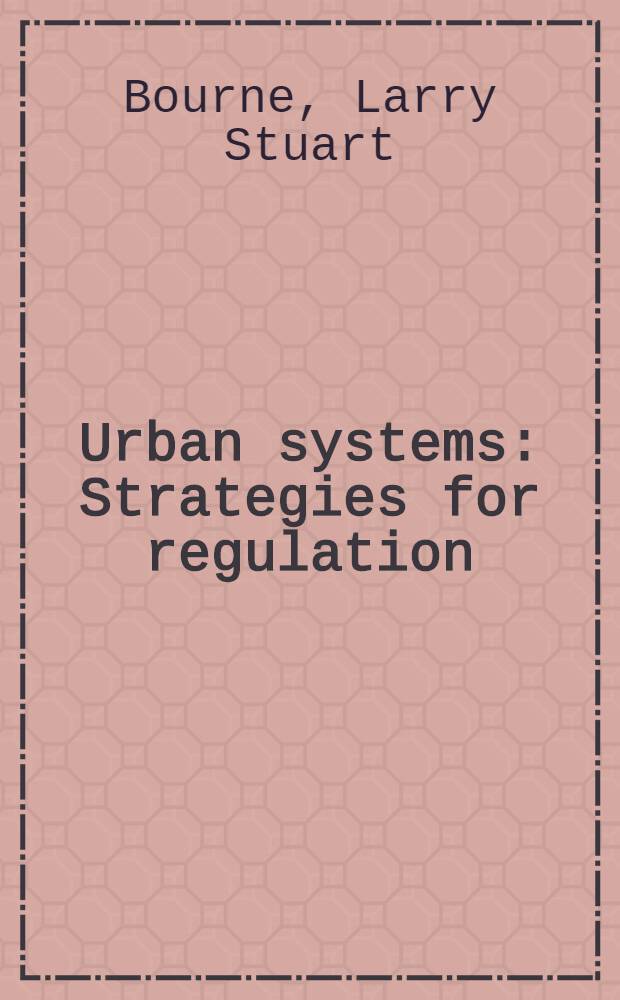 Bourne, Larry Stuart

Urban systems: Strategies for regulation